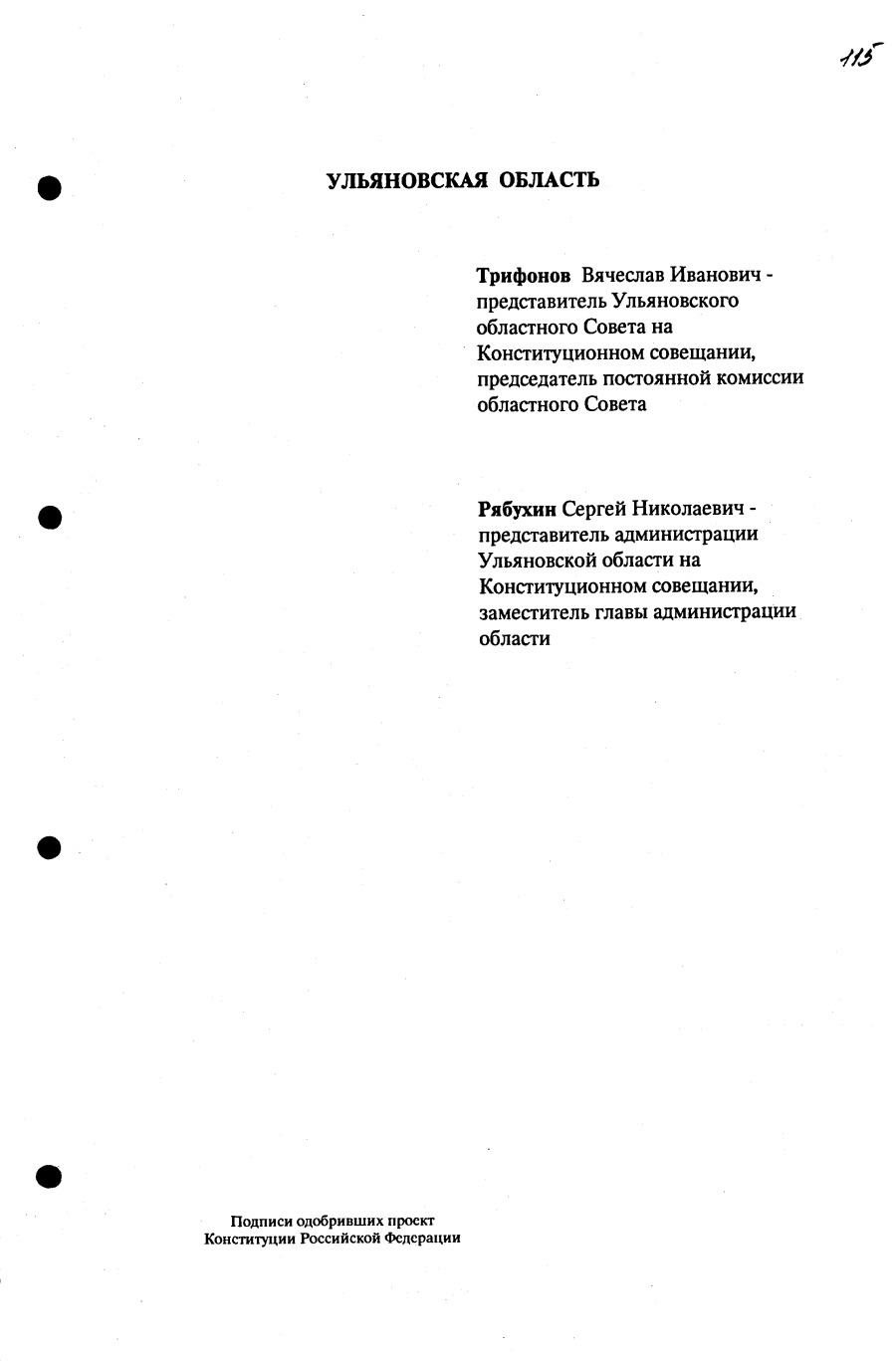 115

УЛЬЯНОВСКАЯ ОБЛАСТЬ

Трифонов Вячеслав Иванович - представитель Ульяновского областного Совета на Конституционном совещании, председатель постоянной комиссии областного Совета

Рябухин Сергей Николаевич - представитель администрации Ульяновской области на Конституционном совещании, заместитель главы администрации области

Подписи одобривших проект Конституции Российской Федерации